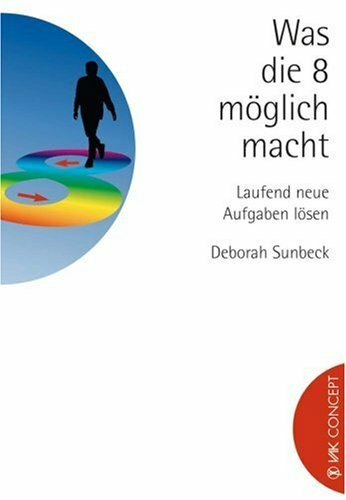 Was die 8 möglich macht

Laufend neue Aufgaben lösen

Deborah Sunbeck

VAK CONCEPT